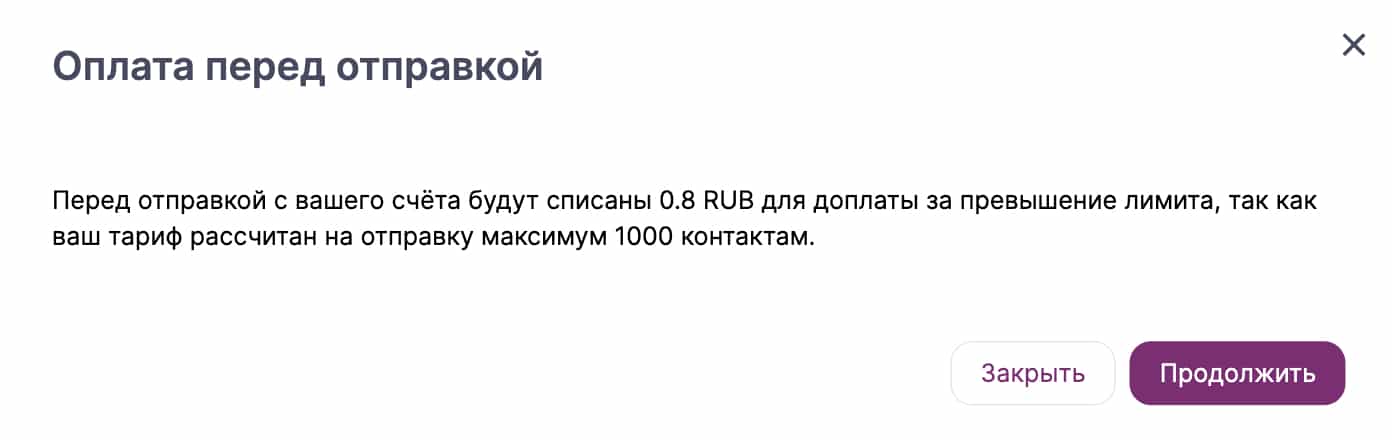 Оплата перед отправкой

×

Перед отправкой с вашего счёта будут списаны 0.8 RUB для доплаты за превышение лимита, так как ваш тариф рассчитан на отправку максимум 1000 контактам.

Закрыть

Продолжить